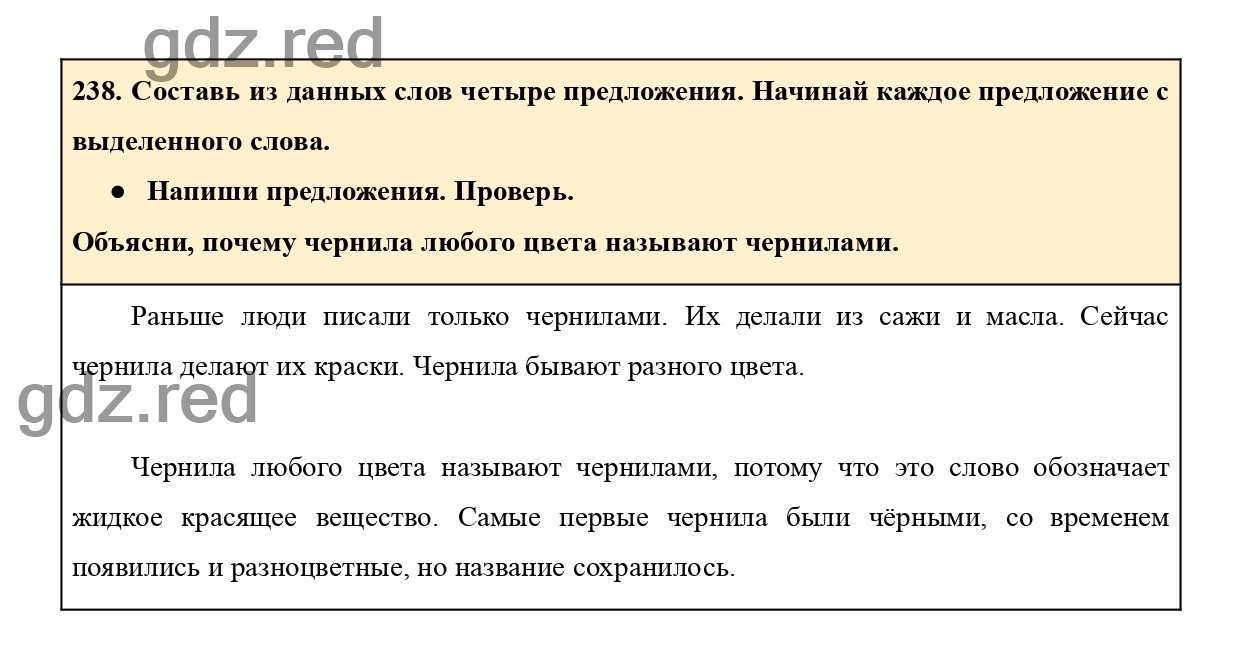 gdz.red

238. Составь из данных слов четыре предложения. Начинай каждое предложение с выделенного слова.

● Напиши предложения. Проверь.

Объясни, почему чернила любого цвета называют чернилами.

Раньше люди писали только чернилами. Их делали из сажи и масла. Сейчас чернила делают их краски. Чернила бывают разного цвета.

gdz.red

Чернила любого цвета называют чернилами, потому что это слово обозначает жидкое красящее вещество. Самые первые чернила были чёрными, со временем появились и разноцветные, но название сохранилось.